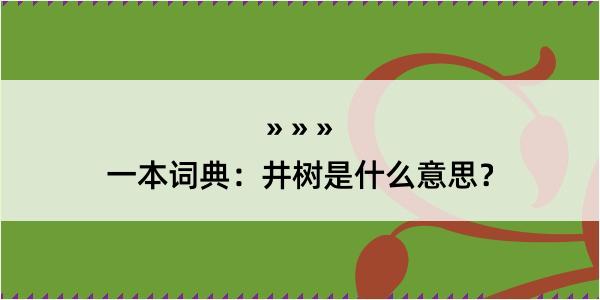 » » »

一本词典：井树是什么意思？